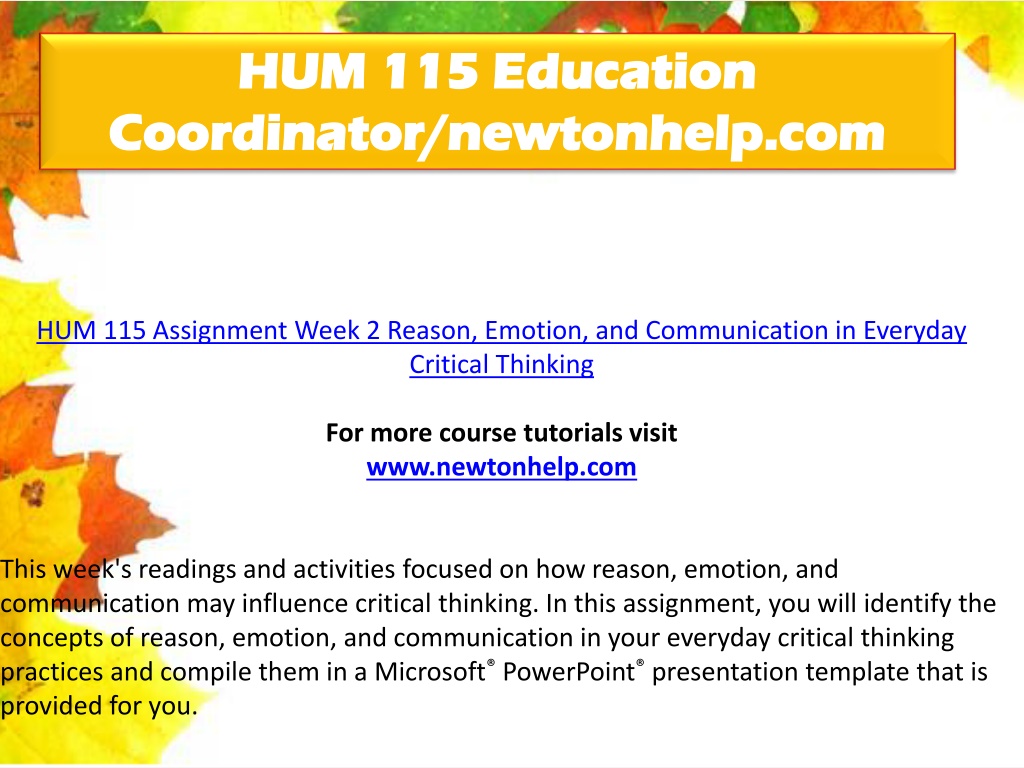 HUM 115 Education Coordinator/newtonhelp.com

HUM 115 Assignment Week 2 Reason, Emotion, and Communication in Everyday Critical Thinking

For more course tutorials visit
www.newtonhelp.com

This week's readings and activities focused on how reason, emotion, and communication may influence critical thinking. In this assignment, you will identify the concepts of reason, emotion, and communication in your everyday critical thinking practices and compile them in a Microsoft® PowerPoint® presentation template that is provided for you.